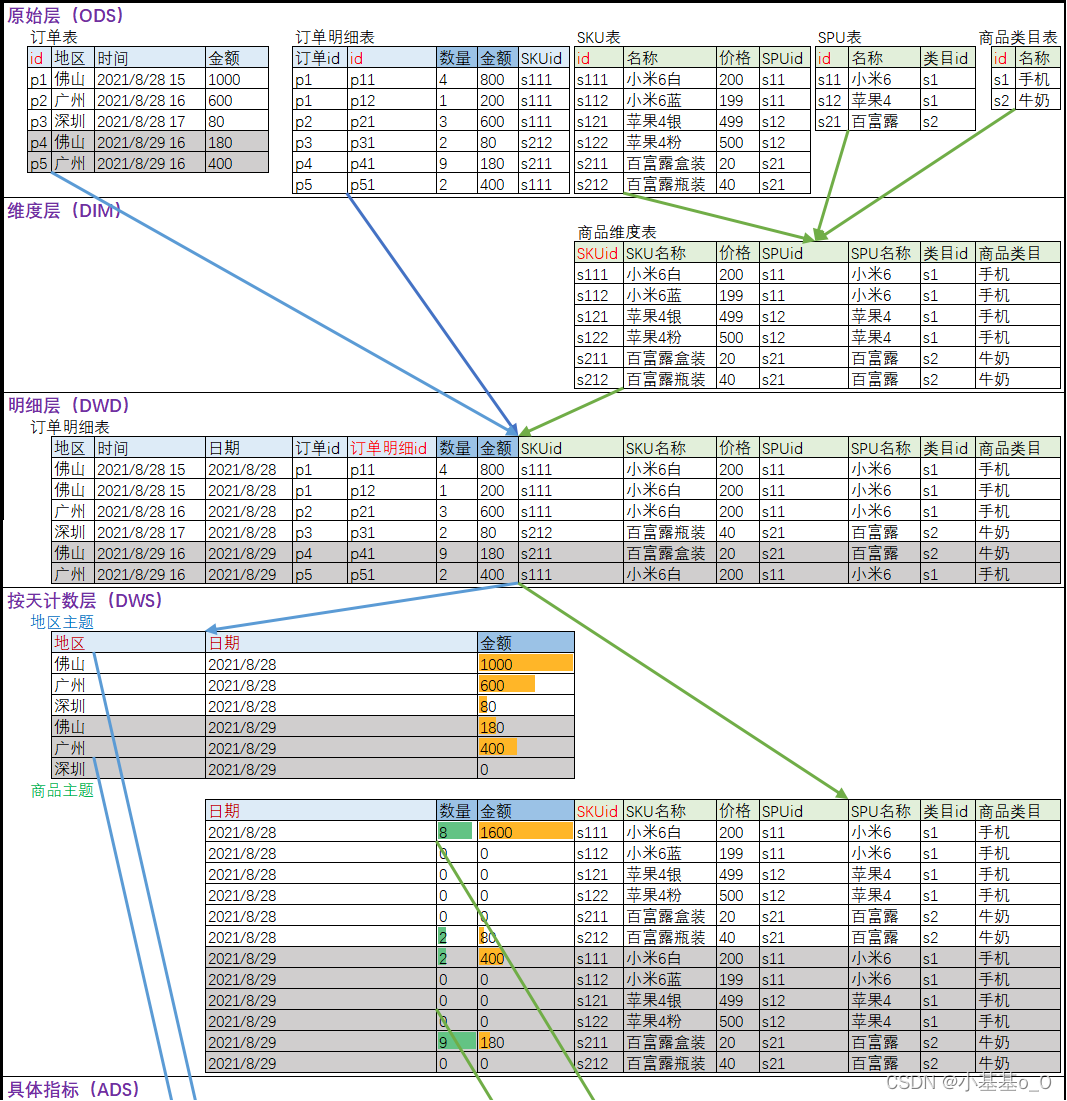 原始层（ODS）

订单表

| id | 地区 | 时间 | 金额 |
|---|---|---|---|
| p1 | 佛山 | 2021/8/28 15 | 1000 |
| p2 | 广州 | 2021/8/28 16 | 600 |
| p3 | 深圳 | 2021/8/28 17 | 80 |
| p4 | 佛山 | 2021/8/29 16 | 180 |
| p5 | 广州 | 2021/8/29 16 | 400 |

订单明细表

| 订单id | id | 数量 | 金额 | SKUid |
|---|---|---|---|---|
| p1 | p11 | 4 | 800 | s111 |
| p1 | p12 | 1 | 200 | s111 |
| p2 | p21 | 3 | 600 | s111 |
| p3 | p31 | 2 | 80 | s212 |
| p4 | p41 | 9 | 180 | s211 |
| p5 | p51 | 2 | 400 | s111 |

SKU表

| id | 名称 | 价格 | SPUid |
|---|---|---|---|
| s111 | 小米6白 | 200 | s11 |
| s112 | 小米6蓝 | 199 | s11 |
| s121 | 苹果4银 | 499 | s12 |
| s122 | 苹果4粉 | 500 | s12 |
| s211 | 百富露盒装 | 20 | s21 |
| s212 | 百富露瓶装 | 40 | s21 |

SPU表

| id | 名称 | 类目id |
|---|---|---|
| s11 | 小米6 | s1 |
| s12 | 苹果4 | s1 |
| s21 | 百富露 | s2 |

商品类目表

| id | 名称 |
|---|---|
| s1 | 手机 |
| s2 | 牛奶 |

维度层（DIM）

商品维度表

| SKUid | SKU名称 | 价格 | SPUid | SPU名称 | 类目id | 商品类目 |
|---|---|---|---|---|---|---|
| s111 | 小米6白 | 200 | s11 | 小米6 | s1 | 手机 |
| s112 | 小米6蓝 | 199 | s11 | 小米6 | s1 | 手机 |
| s121 | 苹果4银 | 499 | s12 | 苹果4 | s1 | 手机 |
| s122 | 苹果4粉 | 500 | s12 | 苹果4 | s1 | 手机 |
| s211 | 百富露盒装 | 20 | s21 | 百富露 | s2 | 牛奶 |
| s212 | 百富露瓶装 | 40 | s21 | 百富露 | s2 | 牛奶 |

明细层（DWD）

订单明细表

| 地区 | 时间 | 日期 | 订单id | 订单明细id | 数量 | 金额 | SKUid | SKU名称 | 价格 | SPUid | SPU名称 | 类目id | 商品类目 |
|---|---|---|---|---|---|---|---|---|---|---|---|---|---|
| 佛山 | 2021/8/28 15 | 2021/8/28 | p1 | p11 | 4 | 800 | s111 | 小米6白 | 200 | s11 | 小米6 | s1 | 手机 |
| 佛山 | 2021/8/28 15 | 2021/8/28 | p1 | p12 | 1 | 200 | s111 | 小米6白 | 200 | s11 | 小米6 | s1 | 手机 |
| 广州 | 2021/8/28 16 | 2021/8/28 | p2 | p21 | 3 | 600 | s111 | 小米6白 | 200 | s11 | 小米6 | s1 | 手机 |
| 深圳 | 2021/8/28 17 | 2021/8/28 | p3 | p31 | 2 | 80 | s212 | 百富露瓶装 | 40 | s21 | 百富露 | s2 | 牛奶 |
| 佛山 | 2021/8/29 16 | 2021/8/29 | p4 | p41 | 9 | 180 | s211 | 百富露盒装 | 20 | s21 | 百富露 | s2 | 牛奶 |
| 广州 | 2021/8/29 16 | 2021/8/29 | p5 | p51 | 2 | 400 | s111 | 小米6白 | 200 | s11 | 小米6 | s1 | 手机 |

按天计数层（DWS）

地区主题

| 地区 | 日期 | 金额 |
|---|---|---|
| 佛山 | 2021/8/28 | 1000 |
| 广州 | 2021/8/28 | 600 |
| 深圳 | 2021/8/28 | 80 |
| 佛山 | 2021/8/29 | 180 |
| 广州 | 2021/8/29 | 400 |
| 深圳 | 2021/8/29 | 0 |

商品主题

| 日期 | 数量 | 金额 | SKUid | SKU名称 | 价格 | SPUid | SPU名称 | 类目id | 商品类目 |
|---|---|---|---|---|---|---|---|---|---|
| 2021/8/28 | 8 | 1600 | s111 | 小米6白 | 200 | s11 | 小米6 | s1 | 手机 |
| 2021/8/28 | 0 | 0 | s112 | 小米6蓝 | 199 | s11 | 小米6 | s1 | 手机 |
| 2021/8/28 | 0 | 0 | s121 | 苹果4银 | 499 | s12 | 苹果4 | s1 | 手机 |
| 2021/8/28 | 0 | 0 | s122 | 苹果4粉 | 500 | s12 | 苹果4 | s1 | 手机 |
| 2021/8/28 | 0 | 0 | s211 | 百富露盒装 | 20 | s21 | 百富露 | s2 | 牛奶 |
| 2021/8/28 | 2 | 80 | s212 | 百富露瓶装 | 40 | s21 | 百富露 | s2 | 牛奶 |
| 2021/8/29 | 2 | 400 | s111 | 小米6白 | 200 | s11 | 小米6 | s1 | 手机 |
| 2021/8/29 | 0 | 0 | s112 | 小米6蓝 | 199 | s11 | 小米6 | s1 | 手机 |
| 2021/8/29 | 0 | 0 | s121 | 苹果4银 | 499 | s12 | 苹果4 | s1 | 手机 |
| 2021/8/29 | 0 | 0 | s122 | 苹果4粉 | 500 | s12 | 苹果4 | s1 | 手机 |
| 2021/8/29 | 9 | 180 | s211 | 百富露盒装 | 20 | s21 | 百富露 | s2 | 牛奶 |
| 2021/8/29 | 0 | 0 | s212 | 百富露瓶装 | 40 | s21 | 百富露 | s2 | 牛奶 |

具体指标（ADS）

CSDN @小基基o_O